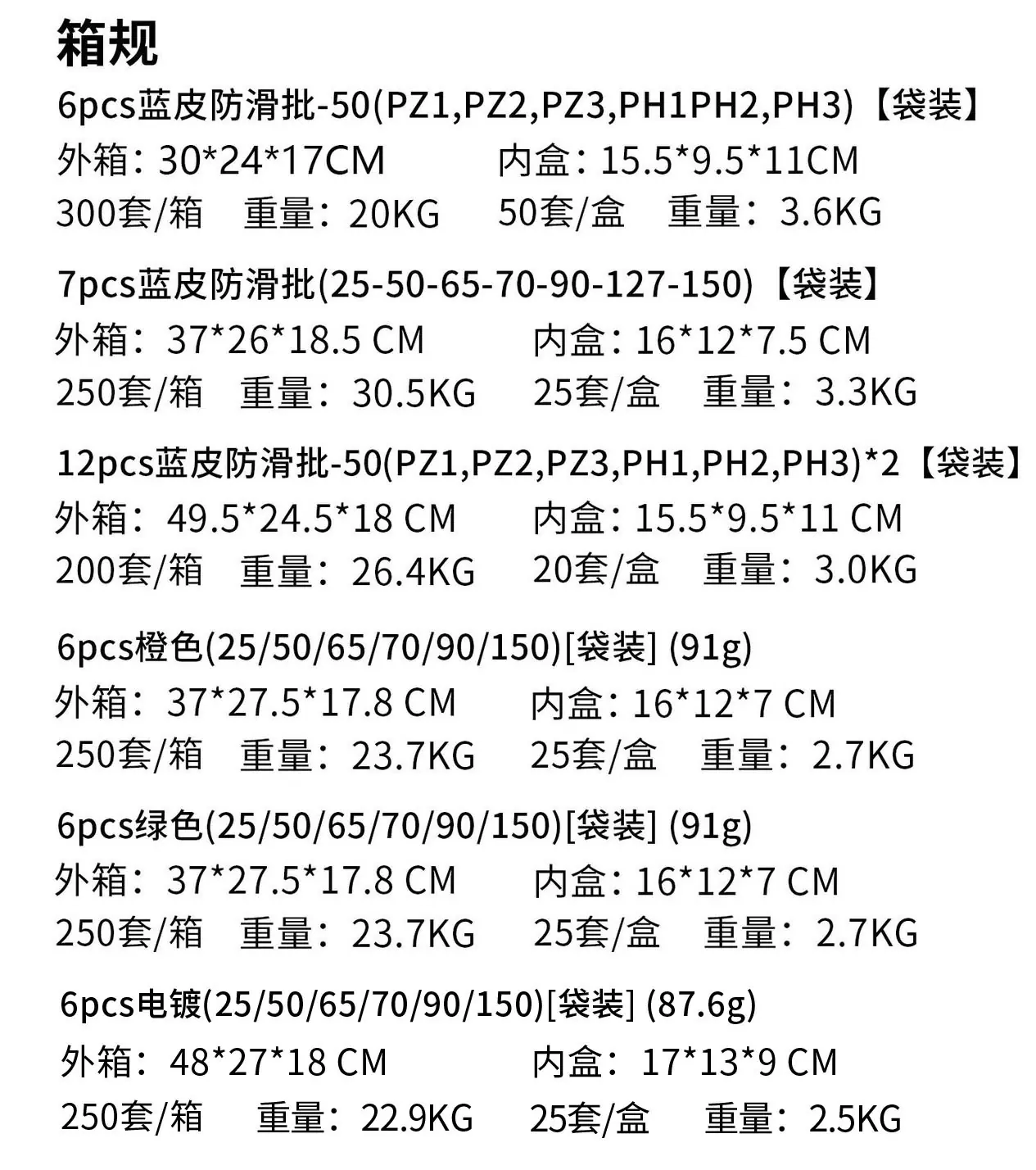 箱规

6pcs蓝皮防滑批-50(PZ1,PZ2,PZ3,PH1PH2,PH3)【袋装】
外箱：30*24*17CM 内盒：15.5*9.5*11CM
300套/箱 重量：20KG 50套/盒 重量：3.6KG

7pcs蓝皮防滑批(25-50-65-70-90-127-150)【袋装】
外箱：37*26*18.5 CM 内盒：16*12*7.5 CM
250套/箱 重量：30.5KG 25套/盒 重量：3.3KG

12pcs蓝皮防滑批-50(PZ1,PZ2,PZ3,PH1,PH2,PH3)*2【袋装】
外箱：49.5*24.5*18 CM 内盒：15.5*9.5*11 CM
200套/箱 重量：26.4KG 20套/盒 重量：3.0KG

6pcs橙色(25/50/65/70/90/150)[袋装] (91g)
外箱：37*27.5*17.8 CM 内盒：16*12*7 CM
250套/箱 重量：23.7KG 25套/盒 重量：2.7KG

6pcs绿色(25/50/65/70/90/150)[袋装] (91g)
外箱：37*27.5*17.8 CM 内盒：16*12*7 CM
250套/箱 重量：23.7KG 25套/盒 重量：2.7KG

6pcs电镀(25/50/65/70/90/150)[袋装] (87.6g)
外箱：48*27*18 CM 内盒：17*13*9 CM
250套/箱 重量：22.9KG 25套/盒 重量：2.5KG